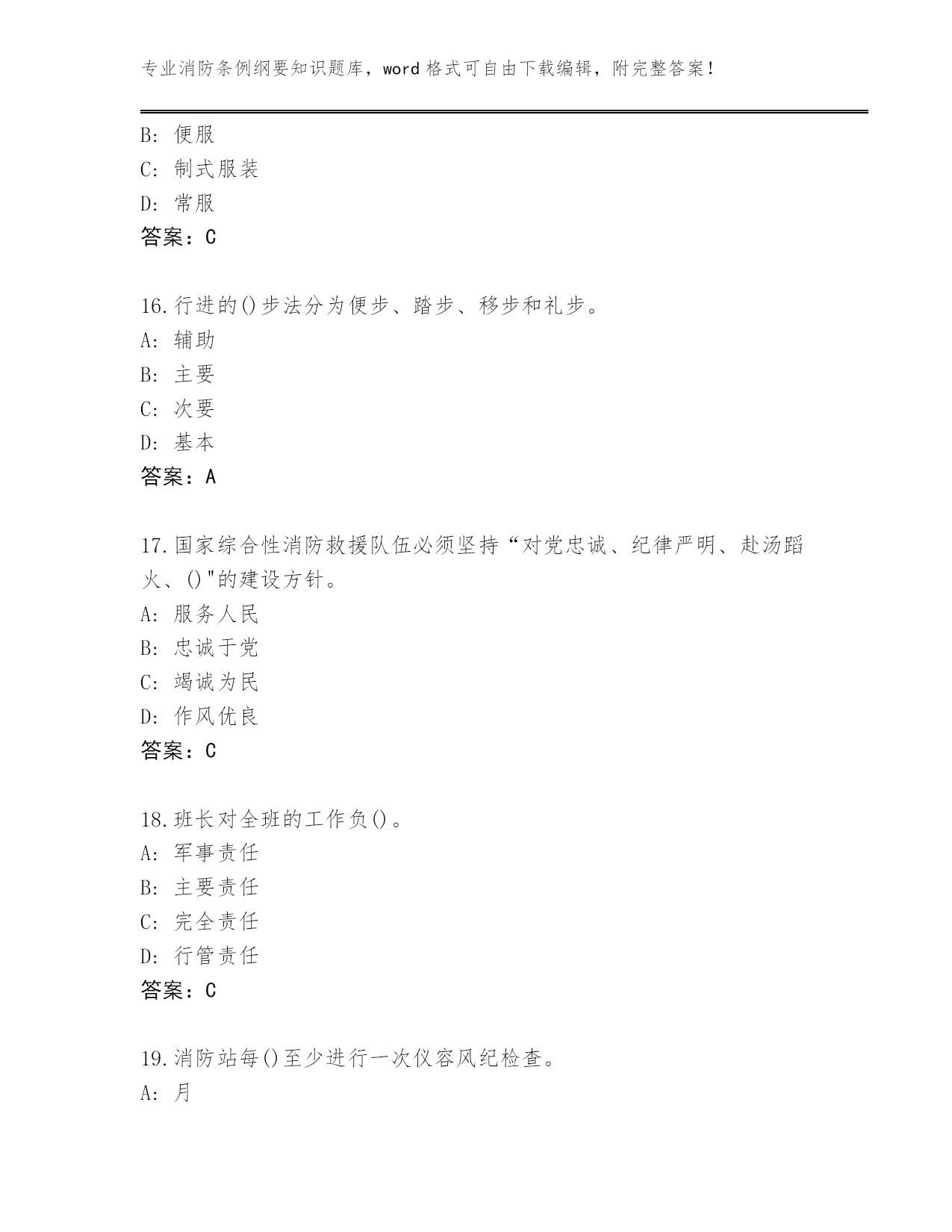 专业消防条例纲要知识题库，word 格式可自由下载编辑，附完整答案！

B: 便服
C: 制式服装
D: 常服
答案：C

16.行进的()步法分为便步、踏步、移步和礼步。
A: 辅助
B: 主要
C: 次要
D: 基本
答案：A

17.国家综合性消防救援队伍必须坚持“对党忠诚、纪律严明、赴汤蹈火、()"的建设方针。
A: 服务人民
B: 忠诚于党
C: 竭诚为民
D: 作风优良
答案：C

18.班长对全班的工作负()。
A: 军事责任
B: 主要责任
C: 完全责任
D: 行管责任
答案：C

19.消防站每()至少进行一次仪容风纪检查。
A: 月